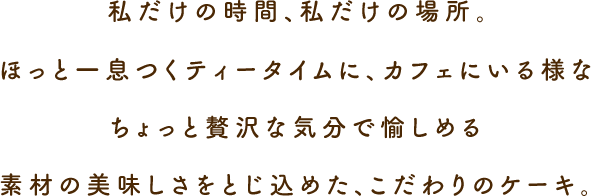 私だけの時間、私だけの場所。

ほっと一息つくティータイムに、カフェにいる様な

ちょっと贅沢な気分で愉しめる

素材の美味しさをとじ込めた、こだわりのケーキ。